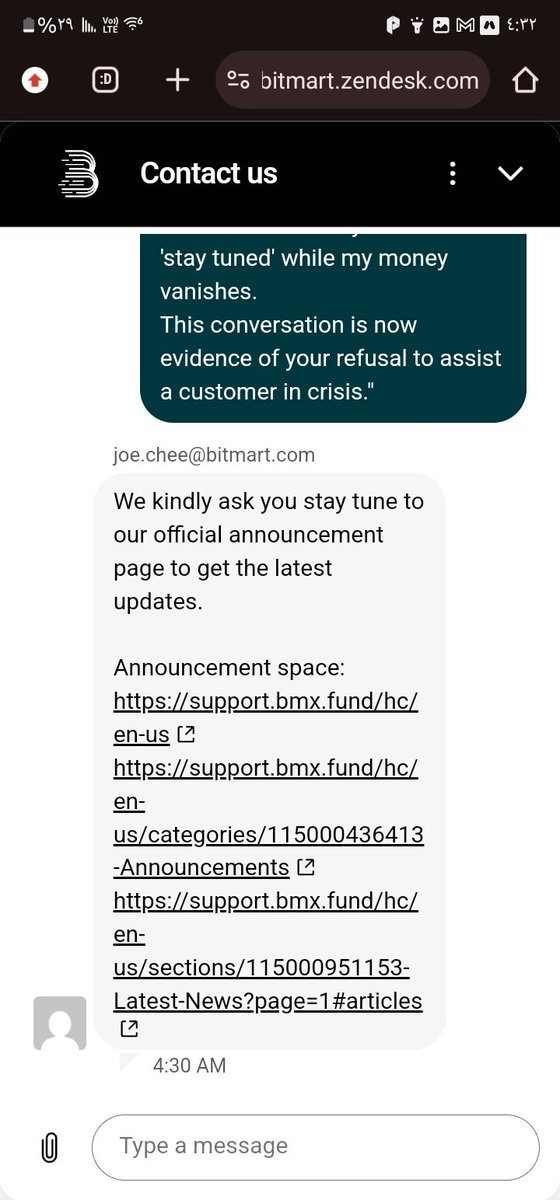 %٢٩ Vo) LTE ٤:٣٢

:D

bitmart.zendesk.com

Contact us

'stay tuned' while my money vanishes.
This conversation is now evidence of your refusal to assist a customer in crisis."

joe.chee@bitmart.com

We kindly ask you stay tune to our official announcement page to get the latest updates.

Announcement space:
https://support.bmx.fund/hc/en-us
https://support.bmx.fund/hc/en-us/categories/115000436413-Announcements
https://support.bmx.fund/hc/en-us/sections/115000951153-Latest-News?page=1#articles

4:30 AM

Type a message